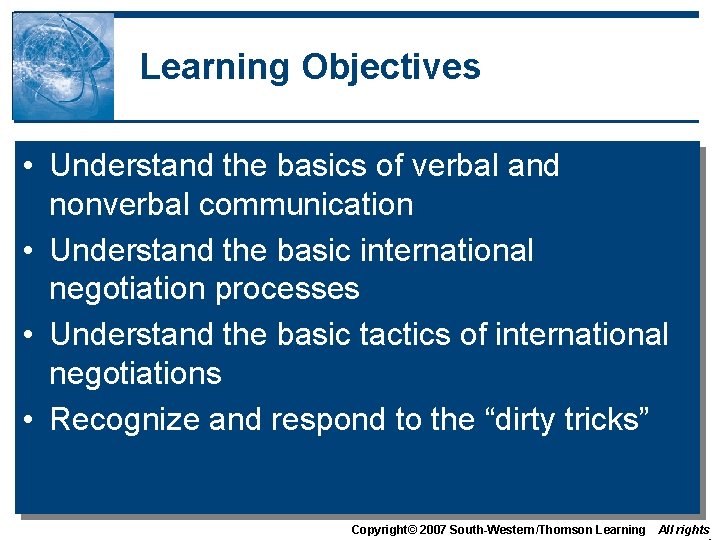 Learning Objectives

• Understand the basics of verbal and nonverbal communication
• Understand the basic international negotiation processes
• Understand the basic tactics of international negotiations
• Recognize and respond to the “dirty tricks”

Copyright© 2007 South-Western/Thomson Learning All rights